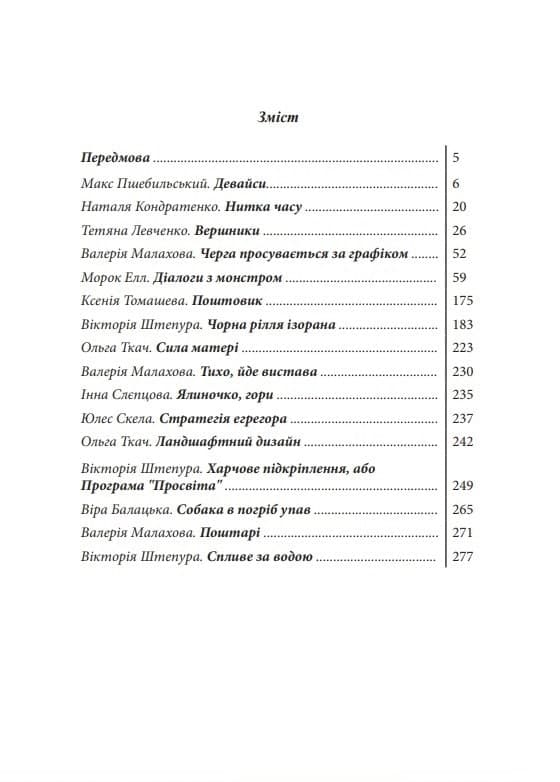 Зміст

Передмова 5

Макс Пшебильський. Девайси 6

Наталя Кондратенко. Нитка часу 20

Тетяна Левченко. Вершники 26

Валерія Малахова. Черга просувається за графіком 52

Морок Елл. Діалоги з монстром 59

Ксенія Томашева. Поштовик 175

Вікторія Штепура. Чорна рілля ізорана 183

Ольга Ткач. Сила матері 223

Валерія Малахова. Тихо, йде вистава 230

Інна Слєпцова. Ялиночко, гори 235

Юлес Скела. Стратегія егрегора 237

Ольга Ткач. Ландшафтний дизайн 242

Вікторія Штепура. Харчове підкріплення, або Програма "Просвіта" 249

Віра Балацька. Собака в погріб упав 265

Валерія Малахова. Поштарі 271

Вікторія Штепура. Спливе за водою 277